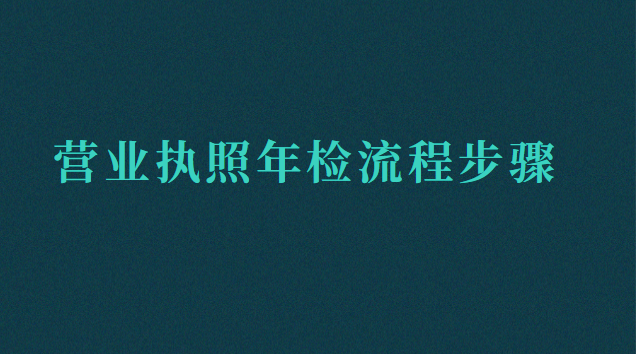 营业执照年检流程步骤